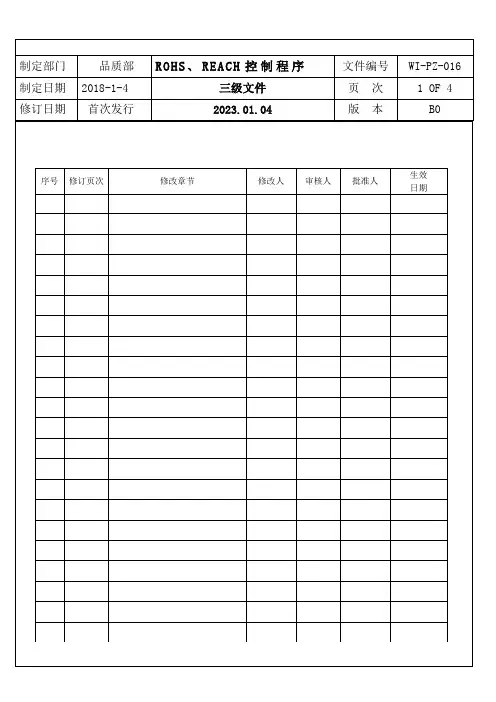 | 制定部门 | 品质部 | ROHS、REACH 控制程序 | 文件编号 | WI-PZ-016 |
|---|---|---|---|---|
| 制定日期 | 2018-1-4 | 三级文件 | 页 次 | 1 OF 4 |
| 修订日期 | 首次发行 | 2023.01.04 | 版 本 | B0 |

| 序号 | 修订页次 | 修改章节 | 修改人 | 审核人 | 批准人 | 生效日期 |
|---|---|---|---|---|---|---|
| | | | | | | |
| | | | | | | |
| | | | | | | |
| | | | | | | |
| | | | | | | |
| | | | | | | |
| | | | | | | |
| | | | | | | |
| | | | | | | |
| | | | | | | |
| | | | | | | |
| | | | | | | |
| | | | | | | |
| | | | | | | |
| | | | | | | |
| | | | | | | |
| | | | | | | |
| | | | | | | |
| | | | | | | |
| | | | | | | |
| | | | | | | |
| | | | | | | |